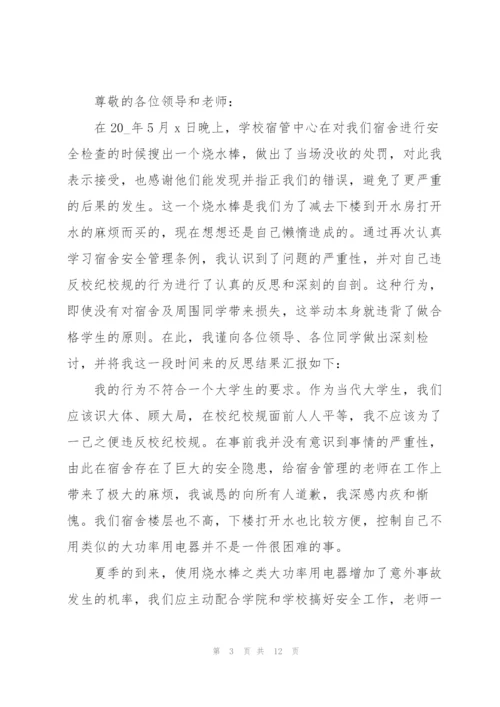 尊敬的各位领导和老师：

在 20_年 5 月 x 日晚上，学校宿管中心在对我们宿舍进行安全检查的时候搜出一个烧水棒，做出了当场没收的处罚，对此我表示接受，也感谢他们能发现并指正我们的错误，避免了更严重的后果的发生。这一个烧水棒是我们为了减去下楼到开水房打开水的麻烦而买的，现在想想还是自己懒惰造成的。通过再次认真学习宿舍安全管理条例，我认识到了问题的严重性，并对自己违反校纪校规的行为进行了认真的反思和深刻的自剖。这种行为，即使没有对宿舍及周围同学带来损失，这举动本身就违背了做合格学生的原则。在此，我谨向各位领导、各位同学做出深刻检讨，并将我这一段时间来的反思结果汇报如下：

我的行为不符合一个大学生的要求。作为当代大学生，我们应该识大体、顾大局，在校纪校规面前人人平等，我不应该为了一己之便违反校纪校规。在事前我并没有意识到事情的严重性，由此在宿舍存在了巨大的安全隐患，给宿舍管理的老师在工作上带来了极大的麻烦，我诚恳的向所有人道歉，我深感内疚和惭愧。我们宿舍楼层也不高，下楼打开水也比较方便，控制自己不用类似的大功率用电器并不是一件很困难的事。

夏季的到来，使用烧水棒之类大功率用电器增加了意外事故发生的机率，我们应主动配合学院和学校搞好安全工作，老师一

第 3 页 共 12 页